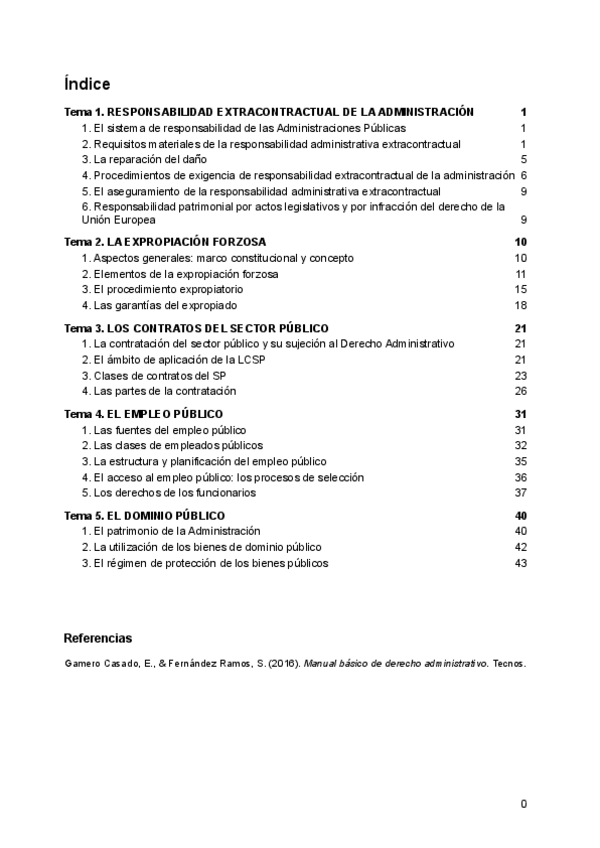 Índice

Tema 1. RESPONSABILIDAD EXTRACONTRACTUAL DE LA ADMINISTRACIÓN 1
1. El sistema de responsabilidad de las Administraciones Públicas 1
2. Requisitos materiales de la responsabilidad administrativa extracontractual 1
3. La reparación del daño 5
4. Procedimientos de exigencia de responsabilidad extracontractual de la administración 6
5. El aseguramiento de la responsabilidad administrativa extracontractual 9
6. Responsabilidad patrimonial por actos legislativos y por infracción del derecho de la Unión Europea 9

Tema 2. LA EXPROPIACIÓN FORZOSA 10
1. Aspectos generales: marco constitucional y concepto 10
2. Elementos de la expropiación forzosa 11
3. El procedimiento expropiatorio 15
4. Las garantías del expropiado 18

Tema 3. LOS CONTRATOS DEL SECTOR PÚBLICO 21
1. La contratación del sector público y su sujeción al Derecho Administrativo 21
2. El ámbito de aplicación de la LCSP 21
3. Clases de contratos del SP 23
4. Las partes de la contratación 26

Tema 4. EL EMPLEO PÚBLICO 31
1. Las fuentes del empleo público 31
2. Las clases de empleados públicos 32
3. La estructura y planificación del empleo público 35
4. El acceso al empleo público: los procesos de selección 36
5. Los derechos de los funcionarios 37

Tema 5. EL DOMINIO PÚBLICO 40
1. El patrimonio de la Administración 40
2. La utilización de los bienes de dominio público 42
3. El régimen de protección de los bienes públicos 43

Referencias

Gamero Casado, E., & Fernández Ramos, S. (2016). Manual básico de derecho administrativo. Tecnos.

0